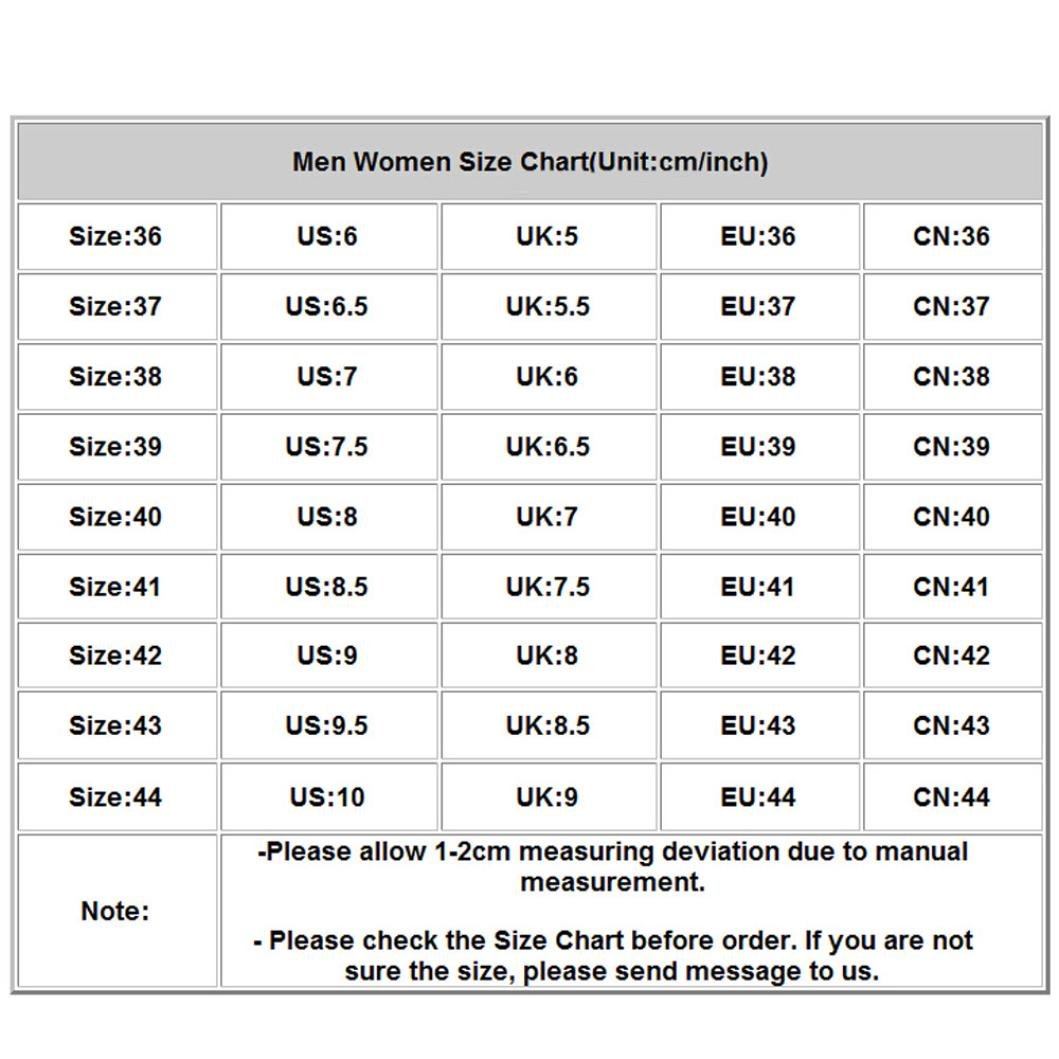 | Men Women Size Chart(Unit:cm/inch) | | | | |
|---|---|---|---|---|
| Size:36 | US:6 | UK:5 | EU:36 | CN:36 |
| Size:37 | US:6.5 | UK:5.5 | EU:37 | CN:37 |
| Size:38 | US:7 | UK:6 | EU:38 | CN:38 |
| Size:39 | US:7.5 | UK:6.5 | EU:39 | CN:39 |
| Size:40 | US:8 | UK:7 | EU:40 | CN:40 |
| Size:41 | US:8.5 | UK:7.5 | EU:41 | CN:41 |
| Size:42 | US:9 | UK:8 | EU:42 | CN:42 |
| Size:43 | US:9.5 | UK:8.5 | EU:43 | CN:43 |
| Size:44 | US:10 | UK:9 | EU:44 | CN:44 |
| Note: | -Please allow 1-2cm measuring deviation due to manual measurement. - Please check the Size Chart before order. If you are not sure the size, please send message to us. | | | |